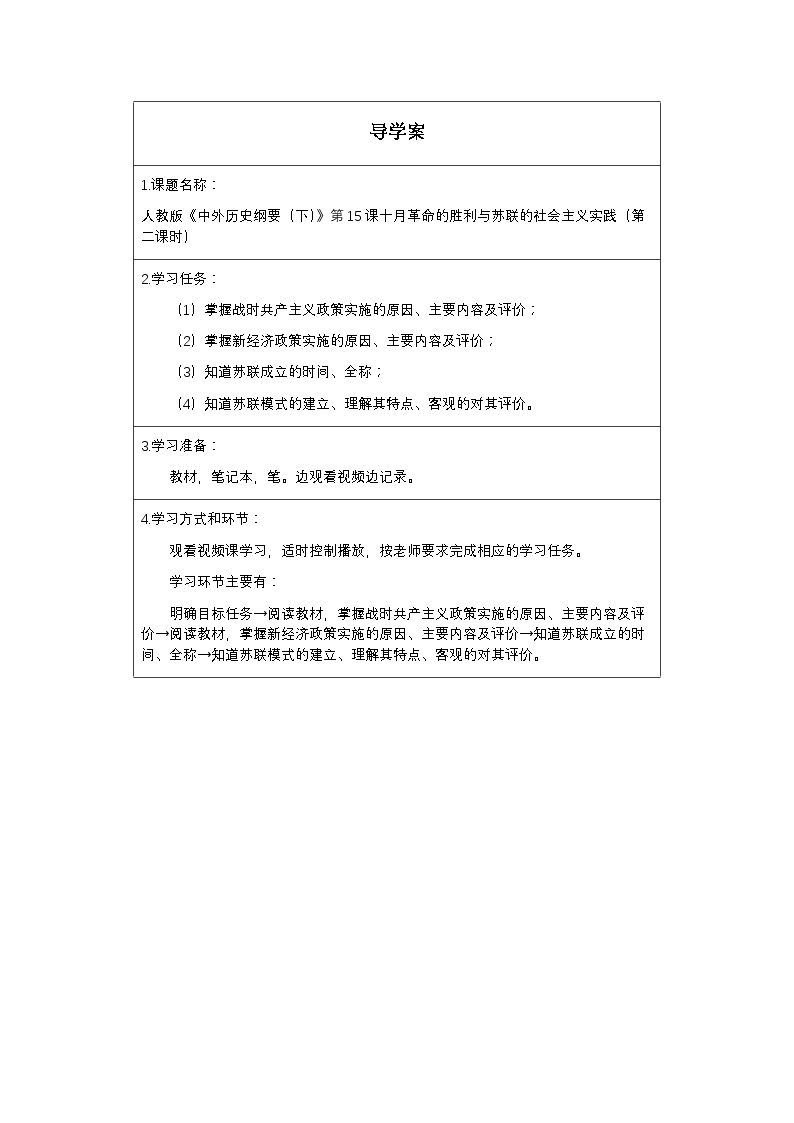 导学案

1.课题名称：

人教版《中外历史纲要（下）》第15课十月革命的胜利与苏联的社会主义实践（第二课时）

2.学习任务：

（1）掌握战时共产主义政策实施的原因、主要内容及评价；

（2）掌握新经济政策实施的原因、主要内容及评价；

（3）知道苏联成立的时间、全称；

（4）知道苏联模式的建立、理解其特点、客观的对其评价。

3.学习准备：

教材，笔记本，笔。边观看视频边记录。

4.学习方式和环节：

观看视频课学习，适时控制播放，按老师要求完成相应的学习任务。

学习环节主要有：

明确目标任务→阅读教材，掌握战时共产主义政策实施的原因、主要内容及评价→阅读教材，掌握新经济政策实施的原因、主要内容及评价→知道苏联成立的时间、全称→知道苏联模式的建立、理解其特点、客观的对其评价。